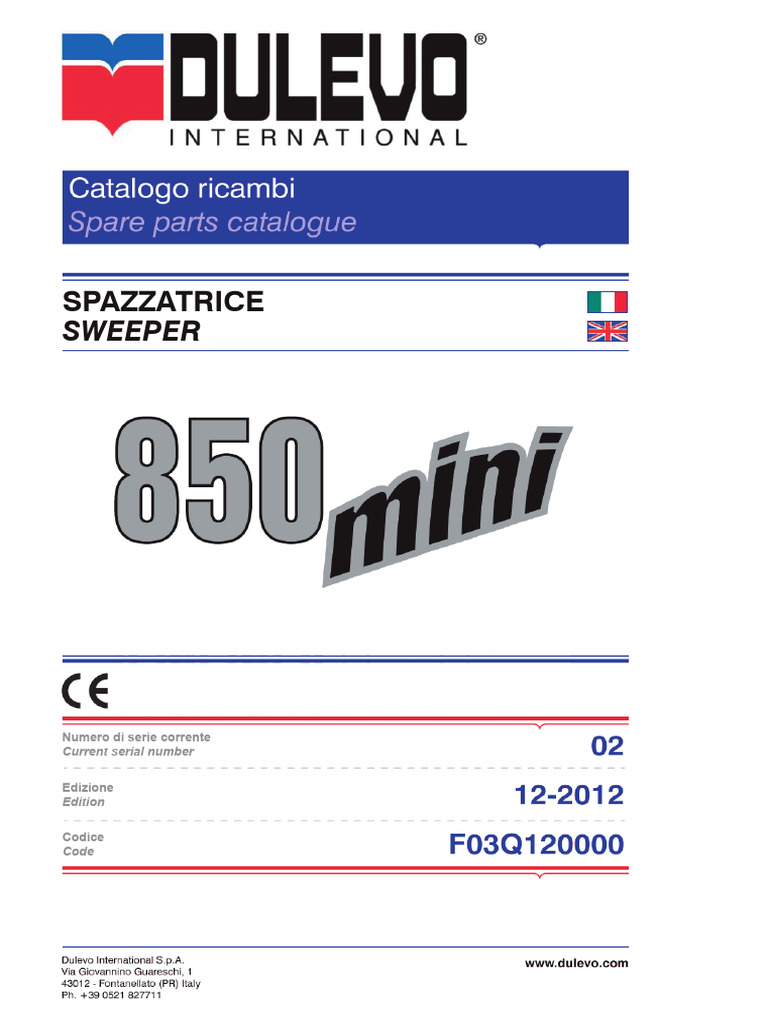 DULEVO®
INTERNATIONAL

Catalogo ricambi
Spare parts catalogue

SPAZZATRICE
SWEEPER

850 mini

CE

Numero di serie corrente
Current serial number
02

Edizione
Edition
12-2012

Codice
Code
F03Q120000

Dulevo International S.p.A.
Via Giovannino Guareschi, 1
43012 - Fontanellato (PR) Italy
Ph. +39 0521 827711

www.dulevo.com